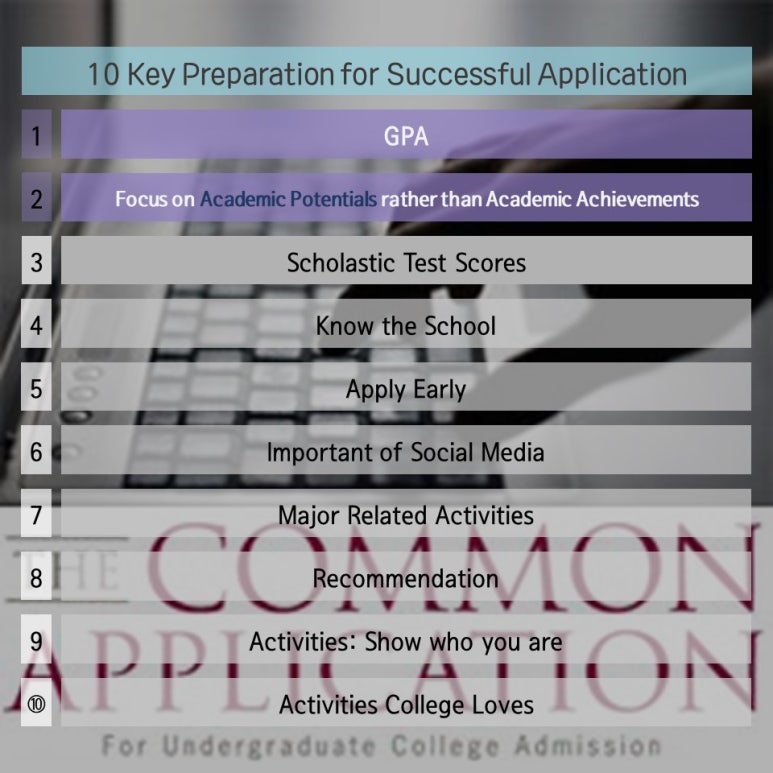 10 Key Preparation for Successful Application

1 GPA

2 Focus on Academic Potentials rather than Academic Achievements

3 Scholastic Test Scores

4 Know the School

5 Apply Early

6 Important of Social Media

7 Major Related Activities

8 Recommendation

9 Activities: Show who you are

⑩ Activities College Loves

THE COMMON APPLICATION

For Undergraduate College Admission